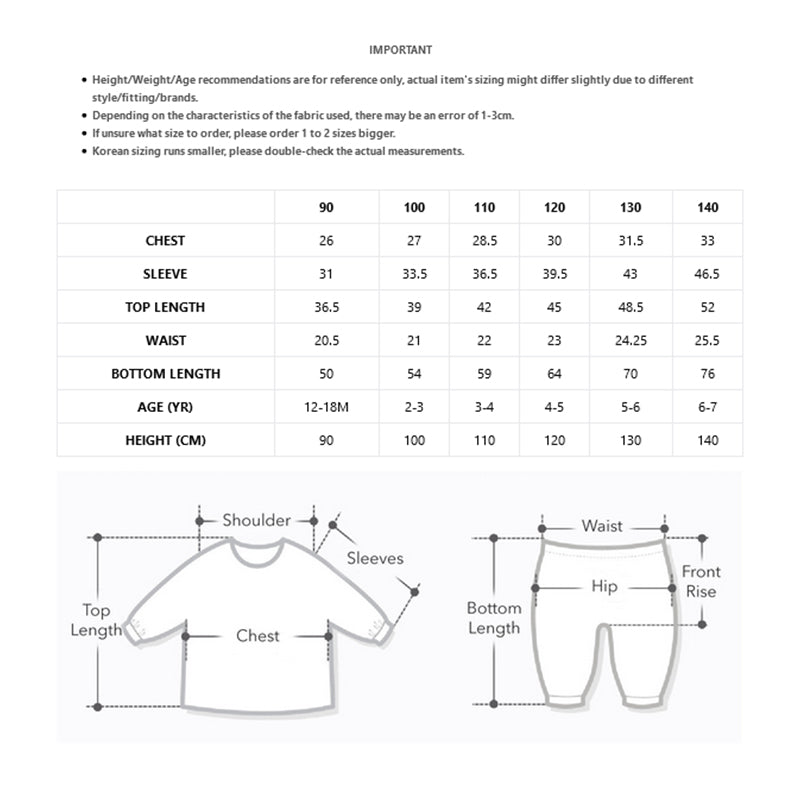 IMPORTANT

• Height/Weight/Age recommendations are for reference only, actual item's sizing might differ slightly due to different style/fitting/brands.
• Depending on the characteristics of the fabric used, there may be an error of 1-3cm.
• If unsure what size to order, please order 1 to 2 sizes bigger.
• Korean sizing runs smaller, please double-check the actual measurements.

| | 90 | 100 | 110 | 120 | 130 | 140 |
|---|---|---|---|---|---|---|
| CHEST | 26 | 27 | 28.5 | 30 | 31.5 | 33 |
| SLEEVE | 31 | 33.5 | 36.5 | 39.5 | 43 | 46.5 |
| TOP LENGTH | 36.5 | 39 | 42 | 45 | 48.5 | 52 |
| WAIST | 20.5 | 21 | 22 | 23 | 24.25 | 25.5 |
| BOTTOM LENGTH | 50 | 54 | 59 | 64 | 70 | 76 |
| AGE (YR) | 12-18M | 2-3 | 3-4 | 4-5 | 5-6 | 6-7 |
| HEIGHT (CM) | 90 | 100 | 110 | 120 | 130 | 140 |

Shoulder
Sleeves
Top Length
Chest

Waist
Front Rise
Hip
Bottom Length